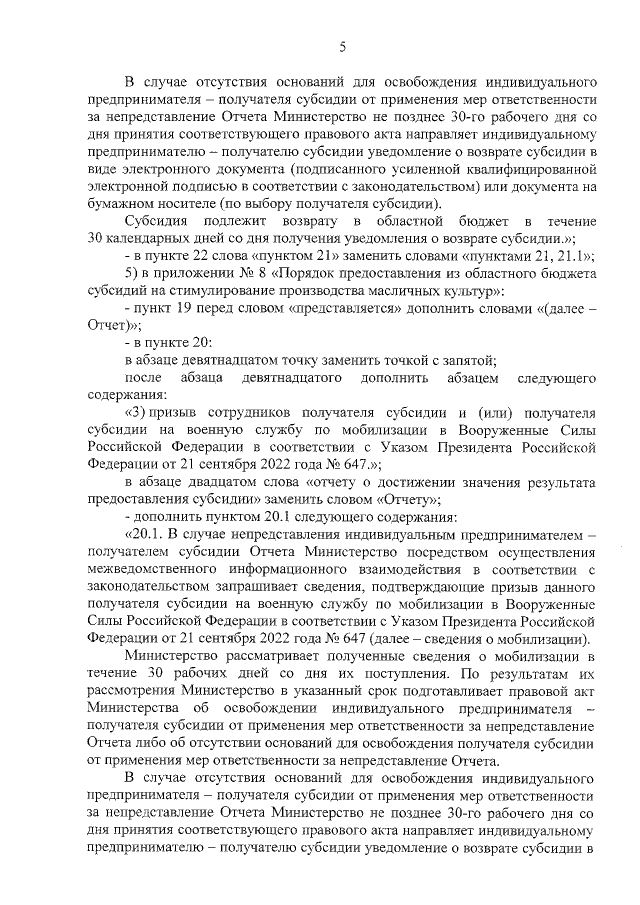 5

В случае отсутствия оснований для освобождения индивидуального предпринимателя – получателя субсидии от применения мер ответственности за непредставление Отчета Министерство не позднее 30-го рабочего дня со дня принятия соответствующего правового акта направляет индивидуальному предпринимателю – получателю субсидии уведомление о возврате субсидии в виде электронного документа (подписанного усиленной квалифицированной электронной подписью в соответствии с законодательством) или документа на бумажном носителе (по выбору получателя субсидии).

Субсидия подлежит возврату в областной бюджет в течение 30 календарных дней со дня получения уведомления о возврате субсидии.»;

- в пункте 22 слова «пунктом 21» заменить словами «пунктами 21, 21.1»;

5) в приложении № 8 «Порядок предоставления из областного бюджета субсидий на стимулирование производства масличных культур»:

- пункт 19 перед словом «представляется» дополнить словами «(далее – Отчет)»;

- в пункте 20:

в абзаце девятнадцатом точку заменить точкой с запятой;

после абзаца девятнадцатого дополнить абзацем следующего содержания:

«3) призыв сотрудников получателя субсидии и (или) получателя субсидии на военную службу по мобилизации в Вооруженные Силы Российской Федерации в соответствии с Указом Президента Российской Федерации от 21 сентября 2022 года № 647.»;

в абзаце двадцатом слова «отчету о достижении значения результата предоставления субсидии» заменить словом «Отчету»;

- дополнить пунктом 20.1 следующего содержания:

«20.1. В случае непредставления индивидуальным предпринимателем – получателем субсидии Отчета Министерство посредством осуществления межведомственного информационного взаимодействия в соответствии с законодательством запрашивает сведения, подтверждающие призыв данного получателя субсидии на военную службу по мобилизации в Вооруженные Силы Российской Федерации в соответствии с Указом Президента Российской Федерации от 21 сентября 2022 года № 647 (далее – сведения о мобилизации).

Министерство рассматривает полученные сведения о мобилизации в течение 30 рабочих дней со дня их поступления. По результатам их рассмотрения Министерство в указанный срок подготавливает правовой акт Министерства об освобождении индивидуального предпринимателя – получателя субсидии от применения мер ответственности за непредставление Отчета либо об отсутствии оснований для освобождения получателя субсидии от применения мер ответственности за непредставление Отчета.

В случае отсутствия оснований для освобождения индивидуального предпринимателя – получателя субсидии от применения мер ответственности за непредставление Отчета Министерство не позднее 30-го рабочего дня со дня принятия соответствующего правового акта направляет индивидуальному предпринимателю – получателю субсидии уведомление о возврате субсидии в